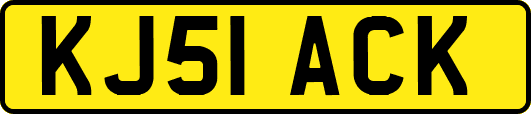 KJ51 ACK